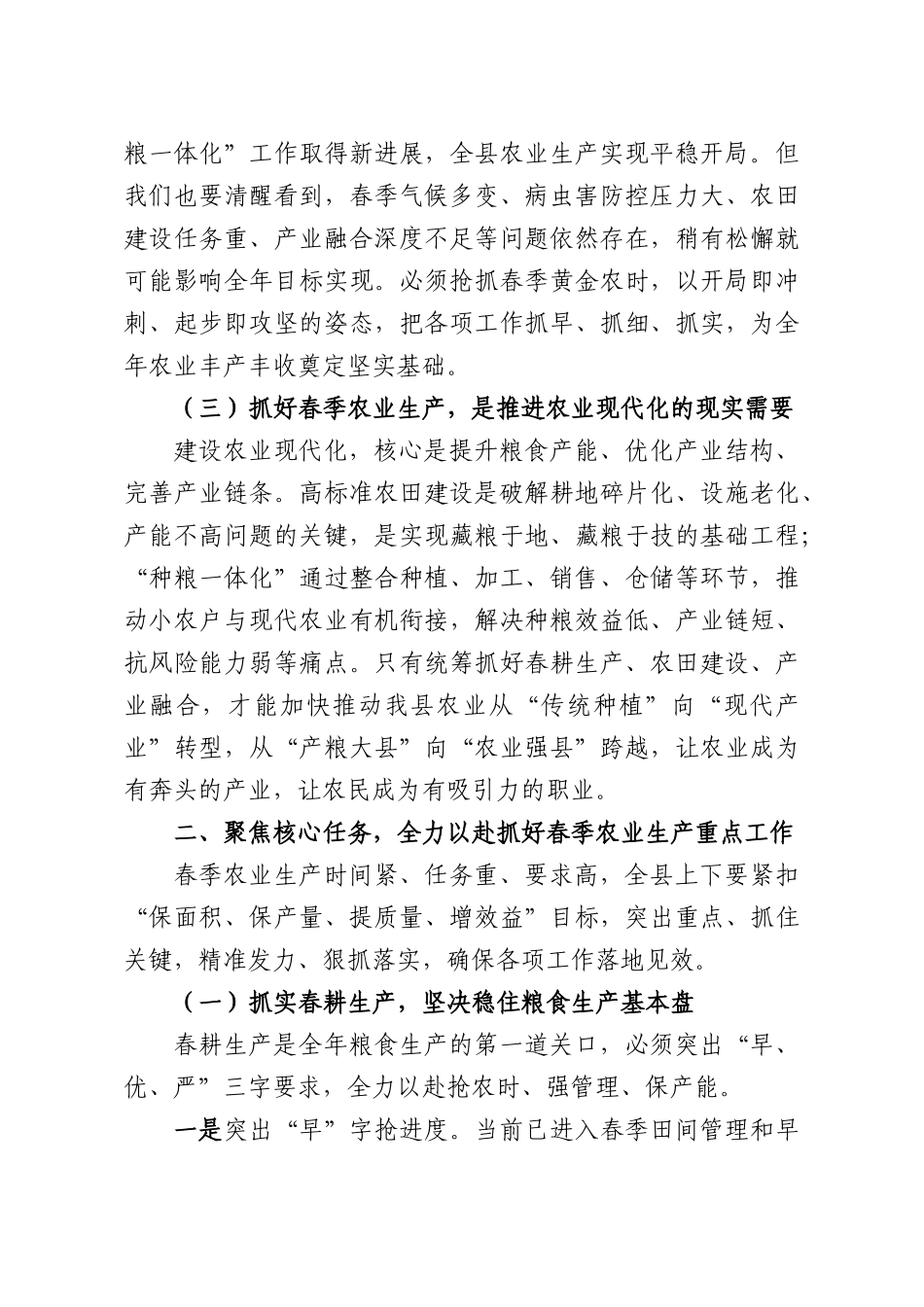 粮一体化”工作取得新进展，全县农业生产实现平稳开局。但我们也要清醒看到，春季气候多变、病虫害防控压力大、农田建设任务重、产业融合深度不足等问题依然存在，稍有松懈就可能影响全年目标实现。必须抢抓春季黄金农时，以开局即冲刺、起步即攻坚的姿态，把各项工作抓早、抓细、抓实，为全年农业丰产丰收奠定坚实基础。

（三）抓好春季农业生产，是推进农业现代化的现实需要

建设农业现代化，核心是提升粮食产能、优化产业结构、完善产业链条。高标准农田建设是破解耕地碎片化、设施老化、产能不高问题的关键，是实现藏粮于地、藏粮于技的基础工程；“种粮一体化”通过整合种植、加工、销售、仓储等环节，推动小农户与现代农业有机衔接，解决种粮效益低、产业链短、抗风险能力弱等痛点。只有统筹抓好春耕生产、农田建设、产业融合，才能加快推动我县农业从“传统种植”向“现代产业”转型，从“产粮大县”向“农业强县”跨越，让农业成为有奔头的产业，让农民成为有吸引力的职业。

二、聚焦核心任务，全力以赴抓好春季农业生产重点工作

春季农业生产时间紧、任务重、要求高，全县上下要紧扣“保面积、保产量、提质量、增效益”目标，突出重点、抓住关键，精准发力、狠抓落实，确保各项工作落地见效。

（一）抓实春耕生产，坚决稳住粮食生产基本盘

春耕生产是全年粮食生产的第一道关口，必须突出“早、优、严”三字要求，全力以赴抢农时、强管理、保产能。

一是突出“早”字抢进度。当前已进入春季田间管理和早